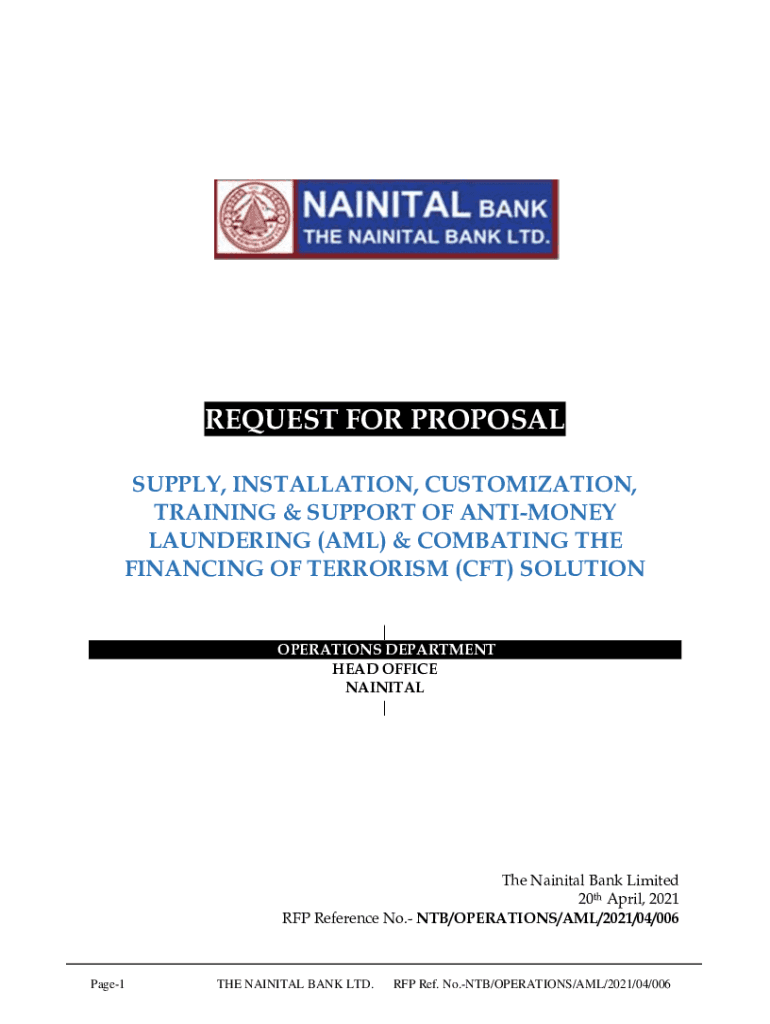 NAINITAL BANK
THE NAINITAL BANK LTD.

REQUEST FOR PROPOSAL

SUPPLY, INSTALLATION, CUSTOMIZATION, TRAINING & SUPPORT OF ANTI-MONEY LAUNDERING (AML) & COMBATING THE FINANCING OF TERRORISM (CFT) SOLUTION

OPERATIONS DEPARTMENT
HEAD OFFICE
NAINITAL

The Nainital Bank Limited
20th April, 2021
RFP Reference No.- NTB/OPERATIONS/AML/2021/04/006

Page-1 THE NAINITAL BANK LTD. RFP Ref. No.-NTB/OPERATIONS/AML/2021/04/006